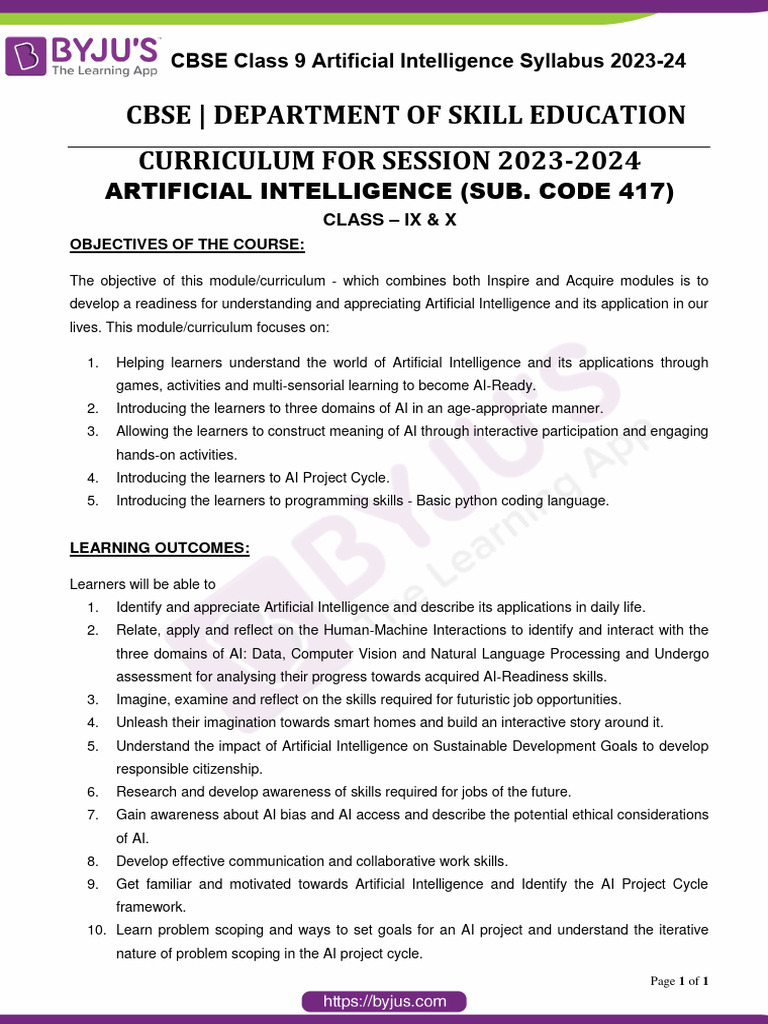 BYJU'S
The Learning App

CBSE Class 9 Artificial Intelligence Syllabus 2023-24

CBSE | DEPARTMENT OF SKILL EDUCATION

CURRICULUM FOR SESSION 2023-2024
ARTIFICIAL INTELLIGENCE (SUB. CODE 417)
CLASS – IX & X

OBJECTIVES OF THE COURSE:

The objective of this module/curriculum - which combines both Inspire and Acquire modules is to develop a readiness for understanding and appreciating Artificial Intelligence and its application in our lives. This module/curriculum focuses on:

1. Helping learners understand the world of Artificial Intelligence and its applications through games, activities and multi-sensorial learning to become AI-Ready.
2. Introducing the learners to three domains of AI in an age-appropriate manner.
3. Allowing the learners to construct meaning of AI through interactive participation and engaging hands-on activities.
4. Introducing the learners to AI Project Cycle.
5. Introducing the learners to programming skills - Basic python coding language.

LEARNING OUTCOMES:

Learners will be able to
1. Identify and appreciate Artificial Intelligence and describe its applications in daily life.
2. Relate, apply and reflect on the Human-Machine Interactions to identify and interact with the three domains of AI: Data, Computer Vision and Natural Language Processing and Undergo assessment for analysing their progress towards acquired AI-Readiness skills.
3. Imagine, examine and reflect on the skills required for futuristic job opportunities.
4. Unleash their imagination towards smart homes and build an interactive story around it.
5. Understand the impact of Artificial Intelligence on Sustainable Development Goals to develop responsible citizenship.
6. Research and develop awareness of skills required for jobs of the future.
7. Gain awareness about AI bias and AI access and describe the potential ethical considerations of AI.
8. Develop effective communication and collaborative work skills.
9. Get familiar and motivated towards Artificial Intelligence and Identify the AI Project Cycle framework.
10. Learn problem scoping and ways to set goals for an AI project and understand the iterative nature of problem scoping in the AI project cycle.

Page 1 of 1

https://byjus.com